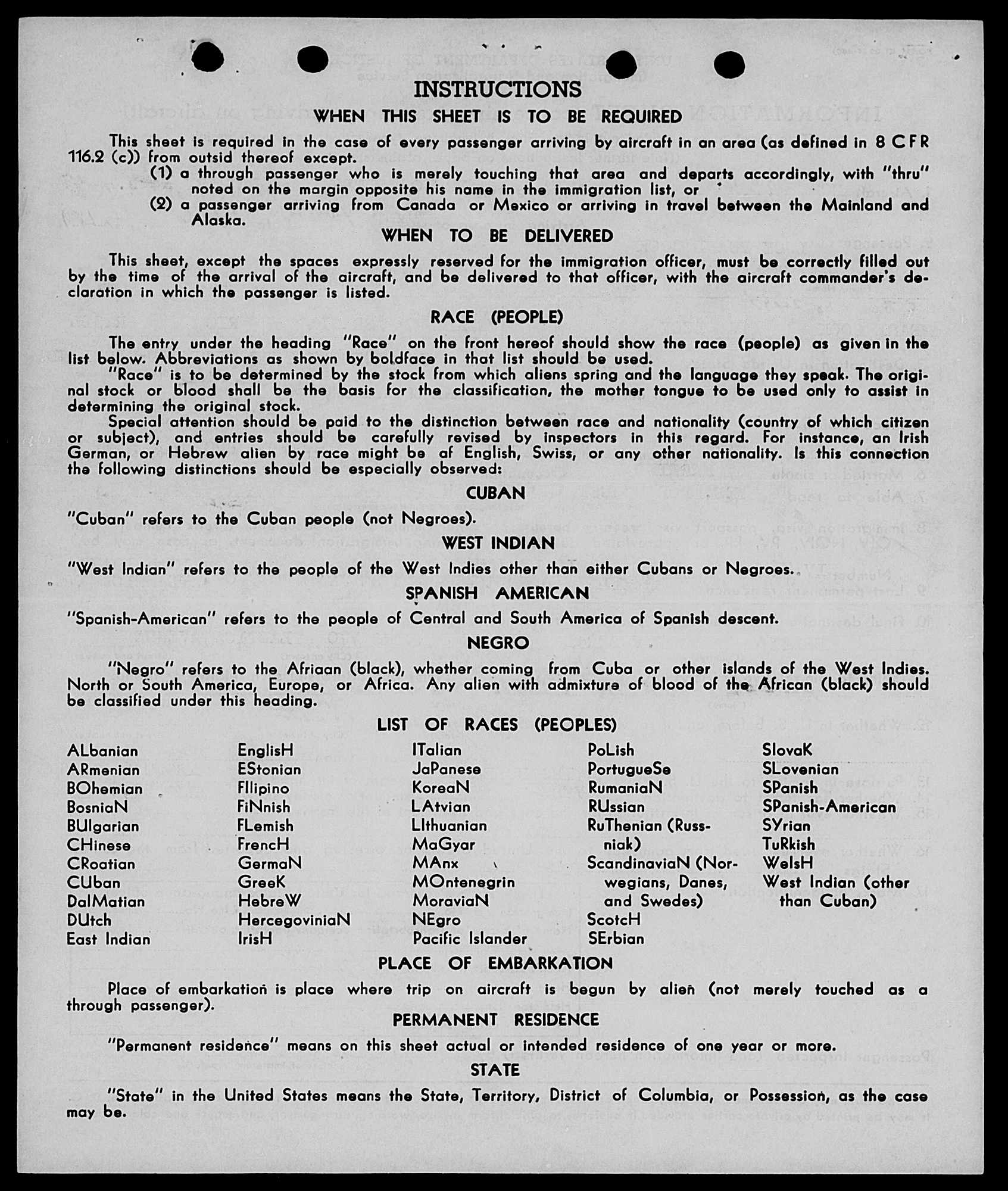 INSTRUCTIONS

WHEN THIS SHEET IS TO BE REQUIRED

This sheet is required in the case of every passenger arriving by aircraft in an area (as defined in 8 CFR 116.2 (c)) from outsid thereof except.

(1) a through passenger who is merely touching that area and departs accordingly, with "thru" noted on the margin opposite his name in the immigration list, or

(2) a passenger arriving from Canada or Mexico or arriving in travel between the Mainland and Alaska.

WHEN TO BE DELIVERED

This sheet, except the spaces expressly reserved for the immigration officer, must be correctly filled out by the time of the arrival of the aircraft, and be delivered to that officer, with the aircraft commander's declaration in which the passenger is listed.

RACE (PEOPLE)

The entry under the heading "Race" on the front hereof should show the race (people) as given in the list below. Abbreviations as shown by boldface in that list should be used.

"Race" is to be determined by the stock from which aliens spring and the language they speak. The original stock or blood shall be the basis for the classification, the mother tongue to be used only to assist in determining the original stock.

Special attention should be paid to the distinction between race and nationality (country of which citizen or subject), and entries should be carefully revised by inspectors in this regard. For instance, an Irish German, or Hebrew alien by race might be af English, Swiss, or any other nationality. Is this connection the following distinctions should be especially observed:

CUBAN

"Cuban" refers to the Cuban people (not Negroes).

WEST INDIAN

"West Indian" refers to the people of the West Indies other than either Cubans or Negroes.

SPANISH AMERICAN

"Spanish-American" refers to the people of Central and South America of Spanish descent.

NEGRO

"Negro" refers to the Afriaan (black), whether coming from Cuba or other islands of the West Indies. North or South America, Europe, or Africa. Any alien with admixture of blood of the African (black) should be classified under this heading.

LIST OF RACES (PEOPLES)

ALbanian
ARmenian
BOhemian
BosniaN
BUlgarian
CHinese
CRoatian
CUban
DalMatian
DUtch
East Indian

EnglisH
EStonian
FIlipino
FiNnish
FLemish
FrencH
GermaN
GreeK
HebreW
HercegoviniaN
IrisH

ITalian
JaPanese
KoreaN
LAtvian
LIthuanian
MaGyar
MAnx
MOntenegrin
MoraviaN
NEgro
Pacific Islander

PoLish
PortugueSe
RumaniaN
RUssian
RuThenian (Russniak)
ScandinaviaN (Norwegians, Danes, and Swedes)
ScotcH
SErbian

SlovaK
SLovenian
SPanish
SPanish-American
SYrian
TuRkish
WelsH
West Indian (other than Cuban)

PLACE OF EMBARKATION

Place of embarkation is place where trip on aircraft is begun by alien (not merely touched as a through passenger).

PERMANENT RESIDENCE

"Permanent residence" means on this sheet actual or intended residence of one year or more.

STATE

"State" in the United States means the State, Territory, District of Columbia, or Possession, as the case may be.